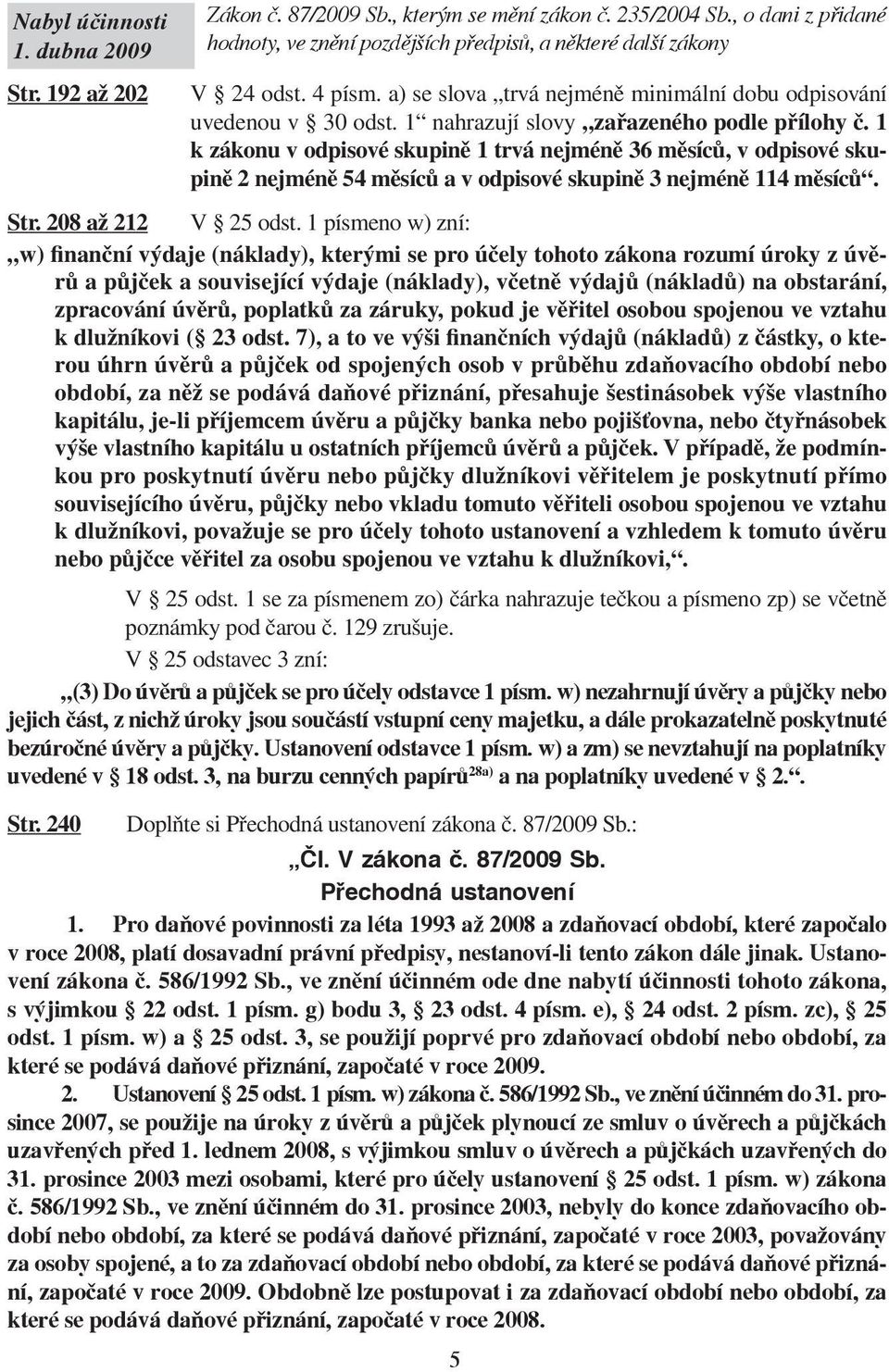 Nabyl účinnosti 1. dubna 2009

Zákon č. 87/2009 Sb., kterým se mění zákon č. 235/2004 Sb., o dani z přidané hodnoty, ve znění pozdějších předpisů, a některé další zákony

Str. 192 až 202

V § 24 odst. 4 písm. a) se slova „trvá nejméně minimální dobu odpisování uvedenou v § 30 odst. 1“ nahrazují slovy „zařazeného podle přílohy č. 1 k zákonu v odpisové skupině 1 trvá nejméně 36 měsíců, v odpisové skupině 2 nejméně 54 měsíců a v odpisové skupině 3 nejméně 114 měsíců“.

Str. 208 až 212

V § 25 odst. 1 písmeno w) zní:

„w) finanční výdaje (náklady), kterými se pro účely tohoto zákona rozumí úroky z úvěrů a půjček a související výdaje (náklady), včetně výdajů (nákladů) na obstarání, zpracování úvěrů, poplatků za záruky, pokud je věřitel osobou spojenou ve vztahu k dlužníkovi (§ 23 odst. 7), a to ve výši finančních výdajů (nákladů) z částky, o kterou úhrn úvěrů a půjček od spojených osob v průběhu zdaňovacího období nebo období, za něž se podává daňové přiznání, přesahuje šestinásobek výše vlastního kapitálu, je-li příjemcem úvěru a půjčky banka nebo pojišťovna, nebo čtyřnásobek výše vlastního kapitálu u ostatních příjemců úvěrů a půjček. V případě, že podmínkou pro poskytnutí úvěru nebo půjčky dlužníkovi věřitelem je poskytnutí přímo souvisejícího úvěru, půjčky nebo vkladu tomuto věřiteli osobou spojenou ve vztahu k dlužníkovi, považuje se pro účely tohoto ustanovení a vzhledem k tomuto úvěru nebo půjčce věřitel za osobu spojenou ve vztahu k dlužníkovi,“.

V § 25 odst. 1 se za písmenem zo) čárka nahrazuje tečkou a písmeno zp) se včetně poznámky pod čarou č. 129 zrušuje.

V § 25 odstavec 3 zní:

„(3) Do úvěrů a půjček se pro účely odstavce 1 písm. w) nezahrnují úvěry a půjčky nebo jejich část, z nichž úroky jsou součástí vstupní ceny majetku, a dále prokazatelně poskytnuté bezúročné úvěry a půjčky. Ustanovení odstavce 1 písm. w) a zm) se nevztahují na poplatníky uvedené v § 18 odst. 3, na burzu cenných papírů$^{28a)}$ a na poplatníky uvedené v § 2.“.

Str. 240

Doplňte si Přechodná ustanovení zákona č. 87/2009 Sb.:

„Čl. V zákona č. 87/2009 Sb.
Přechodná ustanovení

1. Pro daňové povinnosti za léta 1993 až 2008 a zdaňovací období, které započalo v roce 2008, platí dosavadní právní předpisy, nestanoví-li tento zákon dále jinak. Ustanovení zákona č. 586/1992 Sb., ve znění účinném ode dne nabytí účinnosti tohoto zákona, s výjimkou § 22 odst. 1 písm. g) bodu 3, § 23 odst. 4 písm. e), § 24 odst. 2 písm. zc), § 25 odst. 1 písm. w) a § 25 odst. 3, se použijí poprvé pro zdaňovací období nebo období, za které se podává daňové přiznání, započaté v roce 2009.

2. Ustanovení § 25 odst. 1 písm. w) zákona č. 586/1992 Sb., ve znění účinném do 31. prosince 2007, se použije na úroky z úvěrů a půjček plynoucí ze smluv o úvěrech a půjčkách uzavřených před 1. lednem 2008, s výjimkou smluv o úvěrech a půjčkách uzavřených do 31. prosince 2003 mezi osobami, které pro účely ustanovení § 25 odst. 1 písm. w) zákona č. 586/1992 Sb., ve znění účinném do 31. prosince 2003, nebyly do konce zdaňovacího období nebo období, za které se podává daňové přiznání, započaté v roce 2003, považovány za osoby spojené, a to za zdaňovací období nebo období, za které se podává daňové přiznání, započaté v roce 2009. Obdobně lze postupovat i za zdaňovací období nebo období, za které se podává daňové přiznání, započaté v roce 2008.

5